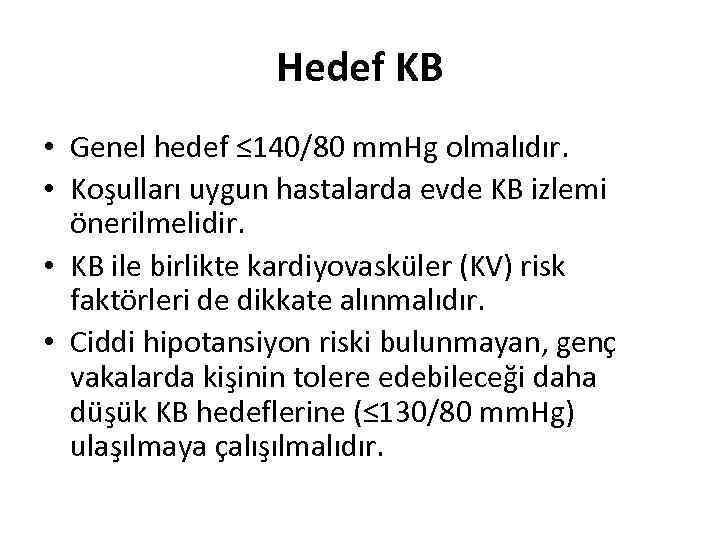 Hedef KB

• Genel hedef ≤140/80 mmHg olmalıdır.
• Koşulları uygun hastalarda evde KB izlemi önerilmelidir.
• KB ile birlikte kardiyovasküler (KV) risk faktörleri de dikkate alınmalıdır.
• Ciddi hipotansiyon riski bulunmayan, genç vakalarda kişinin tolere edebileceği daha düşük KB hedeflerine (≤130/80 mmHg) ulaşılmaya çalışılmalıdır.